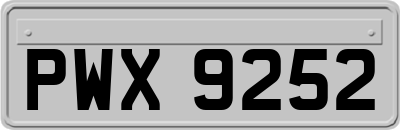 PWX 9252